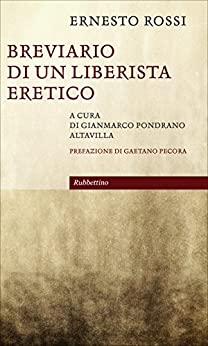 ERNESTO ROSSI

BREVIARIO DI UN LIBERISTA ERETICO

A CURA
DI GIANMARCO PONDRANO ALTAVILLA

PREFAZIONE DI GAETANO PECORA

Rubbettino